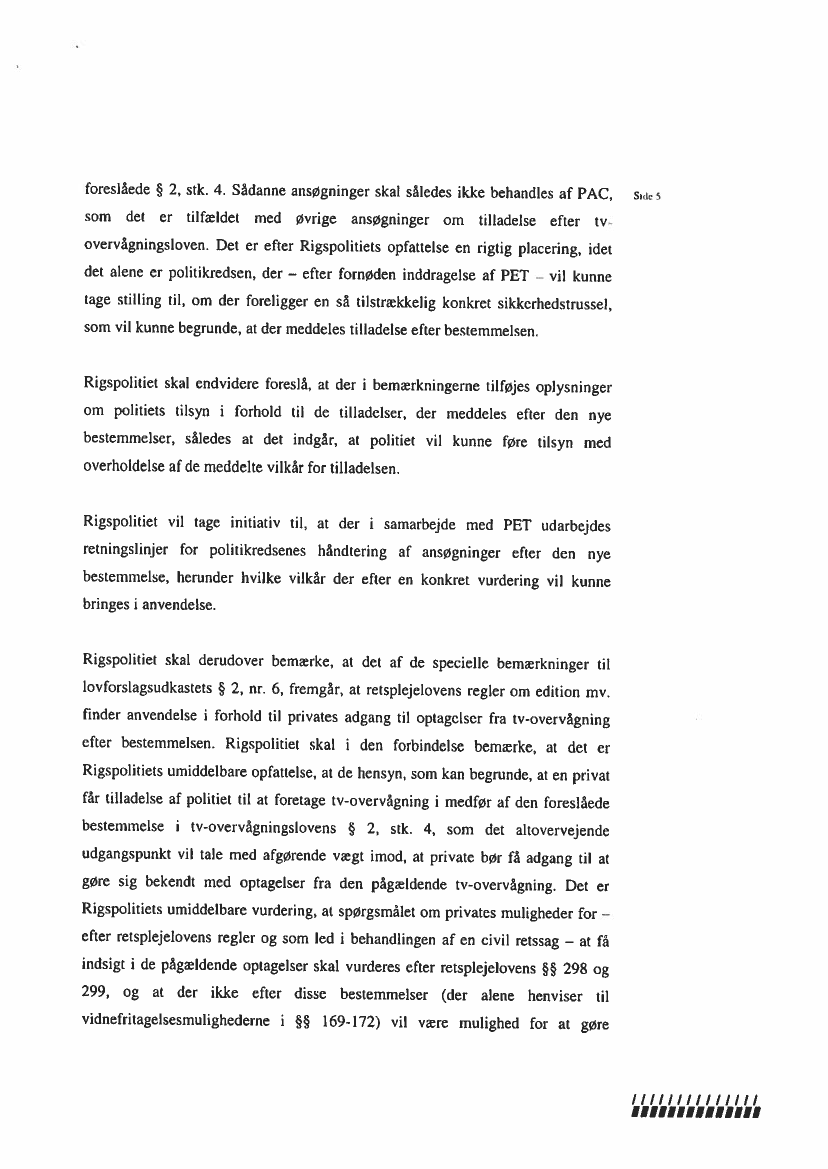 foreslåede § 2, stk. 4. Sådanne ansøgninger skal således ikke behandles af PAC, som det er tilfældet med øvrige ansøgninger om tilladelse efter tv-overvågningsloven. Det er efter Rigspolitiets opfattelse en rigtig placering, idet det alene er politikredsen, der – efter fornøden inddragelse af PET – vil kunne tage stilling til, om der foreligger en så tilstrækkelig konkret sikkerhedstrussel, som vil kunne begrunde, at der meddeles tilladelse efter bestemmelsen.

Side 5

Rigspolitiet skal endvidere foreslå, at der i bemærkningerne tilføjes oplysninger om politiets tilsyn i forhold til de tilladelser, der meddeles efter den nye bestemmelser, således at det indgår, at politiet vil kunne føre tilsyn med overholdelse af de meddelte vilkår for tilladelsen.

Rigspolitiet vil tage initiativ til, at der i samarbejde med PET udarbejdes retningslinjer for politikredsenes håndtering af ansøgninger efter den nye bestemmelse, herunder hvilke vilkår der efter en konkret vurdering vil kunne bringes i anvendelse.

Rigspolitiet skal derudover bemærke, at det af de specielle bemærkninger til lovforslagsudkastets § 2, nr. 6, fremgår, at retsplejelovens regler om edition mv. finder anvendelse i forhold til privates adgang til optagelser fra tv-overvågning efter bestemmelsen. Rigspolitiet skal i den forbindelse bemærke, at det er Rigspolitiets umiddelbare opfattelse, at de hensyn, som kan begrunde, at en privat får tilladelse af politiet til at foretage tv-overvågning i medfør af den foreslåede bestemmelse i tv-overvågningslovens § 2, stk. 4, som det altovervejende udgangspunkt vil tale med afgørende vægt imod, at private bør få adgang til at gøre sig bekendt med optagelser fra den pågældende tv-overvågning. Det er Rigspolitiets umiddelbare vurdering, at spørgsmålet om privates muligheder for – efter retsplejelovens regler og som led i behandlingen af en civil retssag – at få indsigt i de pågældende optagelser skal vurderes efter retsplejelovens §§ 298 og 299, og at der ikke efter disse bestemmelser (der alene henviser til vidnefritagelsesmulighederne i §§ 169-172) vil være mulighed for at gøre